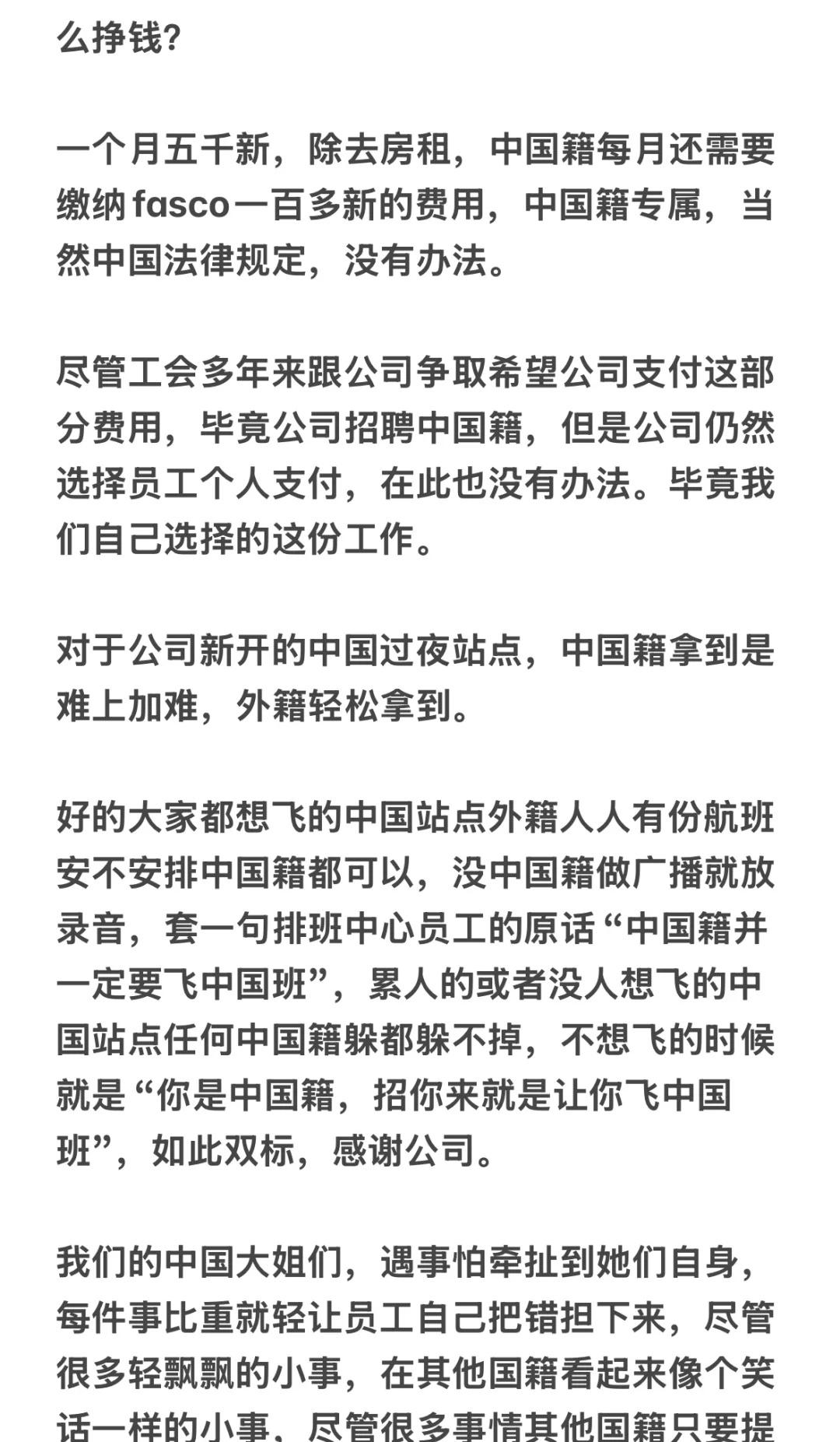 么挣钱?

一个月五千新，除去房租，中国籍每月还需要缴纳 fasco 一百多新的费用，中国籍专属，当然中国法律规定，没有办法。

尽管工会多年来跟公司争取希望公司支付这部分费用，毕竟公司招聘中国籍，但是公司仍然选择员工个人支付，在此也没有办法。毕竟我们自己选择的这份工作。

对于公司新开的中国过夜站点，中国籍拿到是难上加难，外籍轻松拿到。

好的大家都想飞的中国站点外籍人人有份航班安不安排中国籍都可以，没中国籍做广播就放录音，套一句排班中心员工的原话“中国籍并一定要飞中国班”，累人的或者没人想飞的中国站点任何中国籍躲都躲不掉，不想飞的时候就是“你是中国籍，招你来就是让你飞中国班”，如此双标，感谢公司。

我们的中国大姐们，遇事怕牵扯到她们自身，每件事比重就轻让员工自己把错担下来，尽管很多轻飘飘的小事，在其他国籍看起来像个笑话一样的小事，尽管很多事情其他国籍只要提